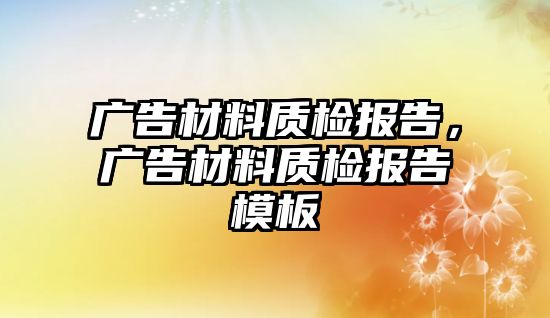 广告材料质检报告，广告材料质检报告模板